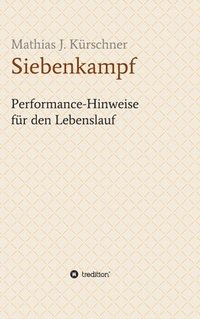 Mathias J. Kürschner
Siebenkampf

Performance-Hinweise für den Lebenslauf

tredition